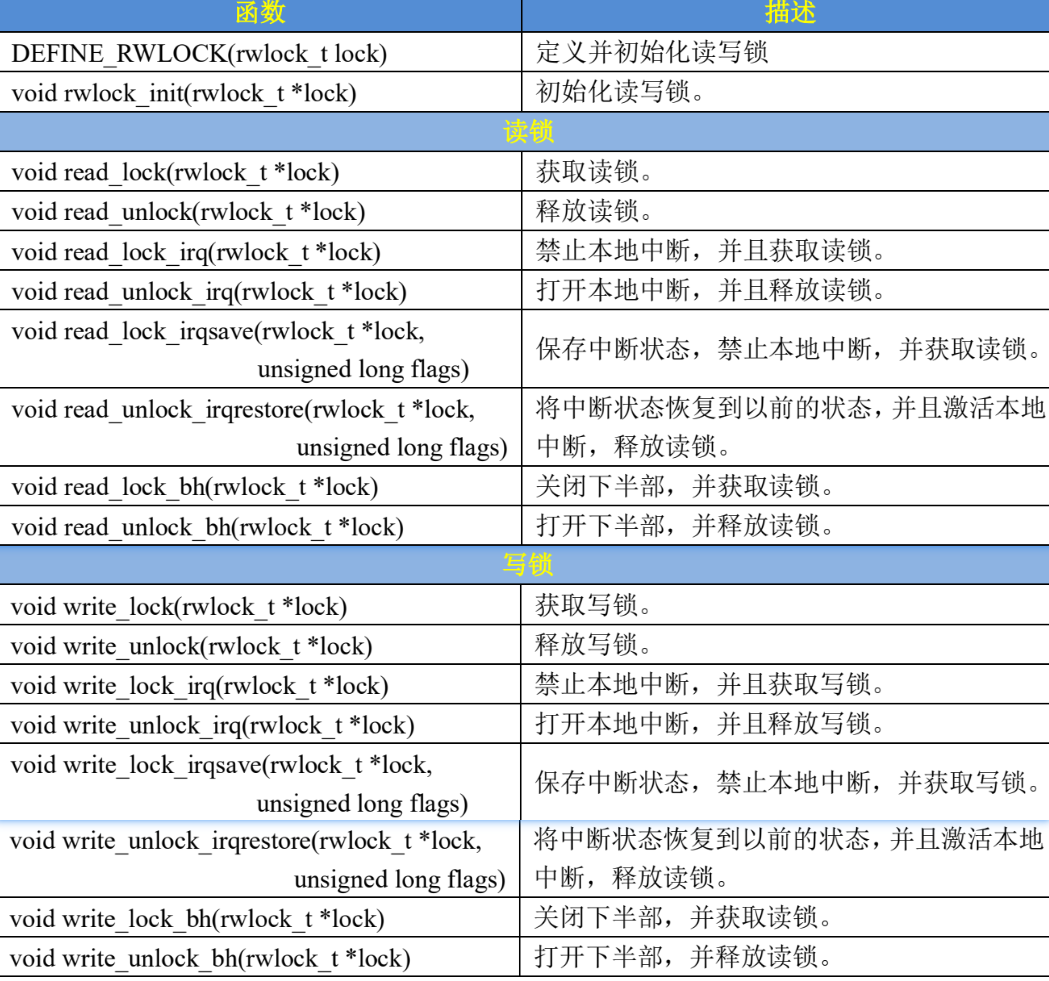 | 函数 | 描述 |
|---|---|
| DEFINE_RWLOCK(rwlock_t lock) | 定义并初始化读写锁 |
| void rwlock_init(rwlock_t *lock) | 初始化读写锁。 |
| 读锁 | |
| void read_lock(rwlock_t *lock) | 获取读锁。 |
| void read_unlock(rwlock_t *lock) | 释放读锁。 |
| void read_lock_irq(rwlock_t *lock) | 禁止本地中断，并且获取读锁。 |
| void read_unlock_irq(rwlock_t *lock) | 打开本地中断，并且释放读锁。 |
| void read_lock_irqsave(rwlock_t *lock, unsigned long flags) | 保存中断状态，禁止本地中断，并获取读锁。 |
| void read_unlock_irqrestore(rwlock_t *lock, unsigned long flags) | 将中断状态恢复到以前的状态，并且激活本地中断，释放读锁。 |
| void read_lock_bh(rwlock_t *lock) | 关闭下半部，并获取读锁。 |
| void read_unlock_bh(rwlock_t *lock) | 打开下半部，并释放读锁。 |
| 写锁 | |
| void write_lock(rwlock_t *lock) | 获取写锁。 |
| void write_unlock(rwlock_t *lock) | 释放写锁。 |
| void write_lock_irq(rwlock_t *lock) | 禁止本地中断，并且获取写锁。 |
| void write_unlock_irq(rwlock_t *lock) | 打开本地中断，并且释放写锁。 |
| void write_lock_irqsave(rwlock_t *lock, unsigned long flags) | 保存中断状态，禁止本地中断，并获取写锁。 |
| void write_unlock_irqrestore(rwlock_t *lock, unsigned long flags) | 将中断状态恢复到以前的状态，并且激活本地中断，释放读锁。 |
| void write_lock_bh(rwlock_t *lock) | 关闭下半部，并获取读锁。 |
| void write_unlock_bh(rwlock_t *lock) | 打开下半部，并释放读锁。 |